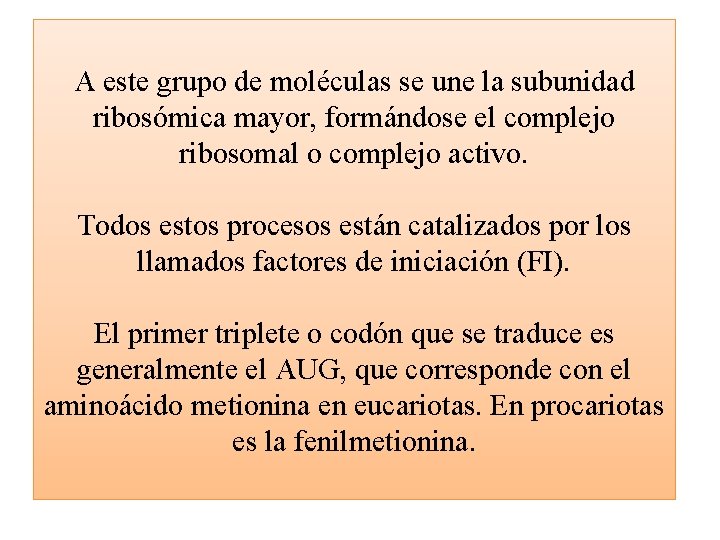 A este grupo de moléculas se une la subunidad ribosómica mayor, formándose el complejo ribosomal o complejo activo.

Todos estos procesos están catalizados por los llamados factores de iniciación (FI).

El primer triplete o codón que se traduce es generalmente el AUG, que corresponde con el aminoácido metionina en eucariotas. En procariotas es la fenilmetionina.